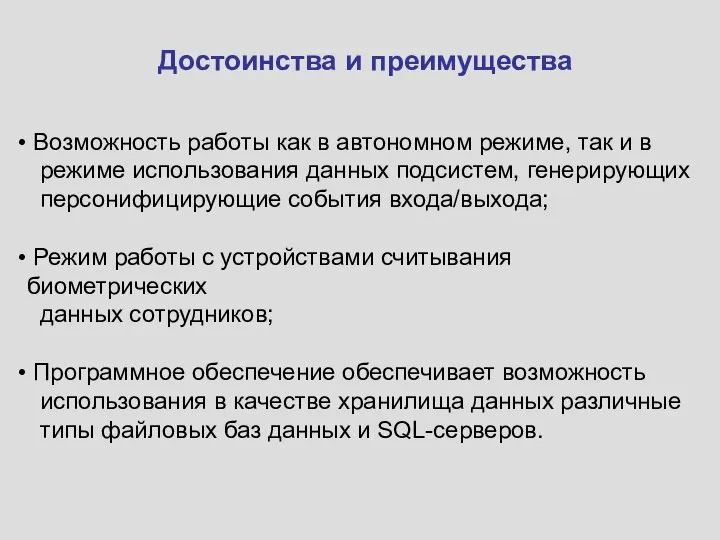 Достоинства и преимущества

• Возможность работы как в автономном режиме, так и в режиме использования данных подсистем, генерирующих персонифицирующие события входа/выхода;

• Режим работы с устройствами считывания биометрических данных сотрудников;

• Программное обеспечение обеспечивает возможность использования в качестве хранилища данных различные типы файловых баз данных и SQL-серверов.